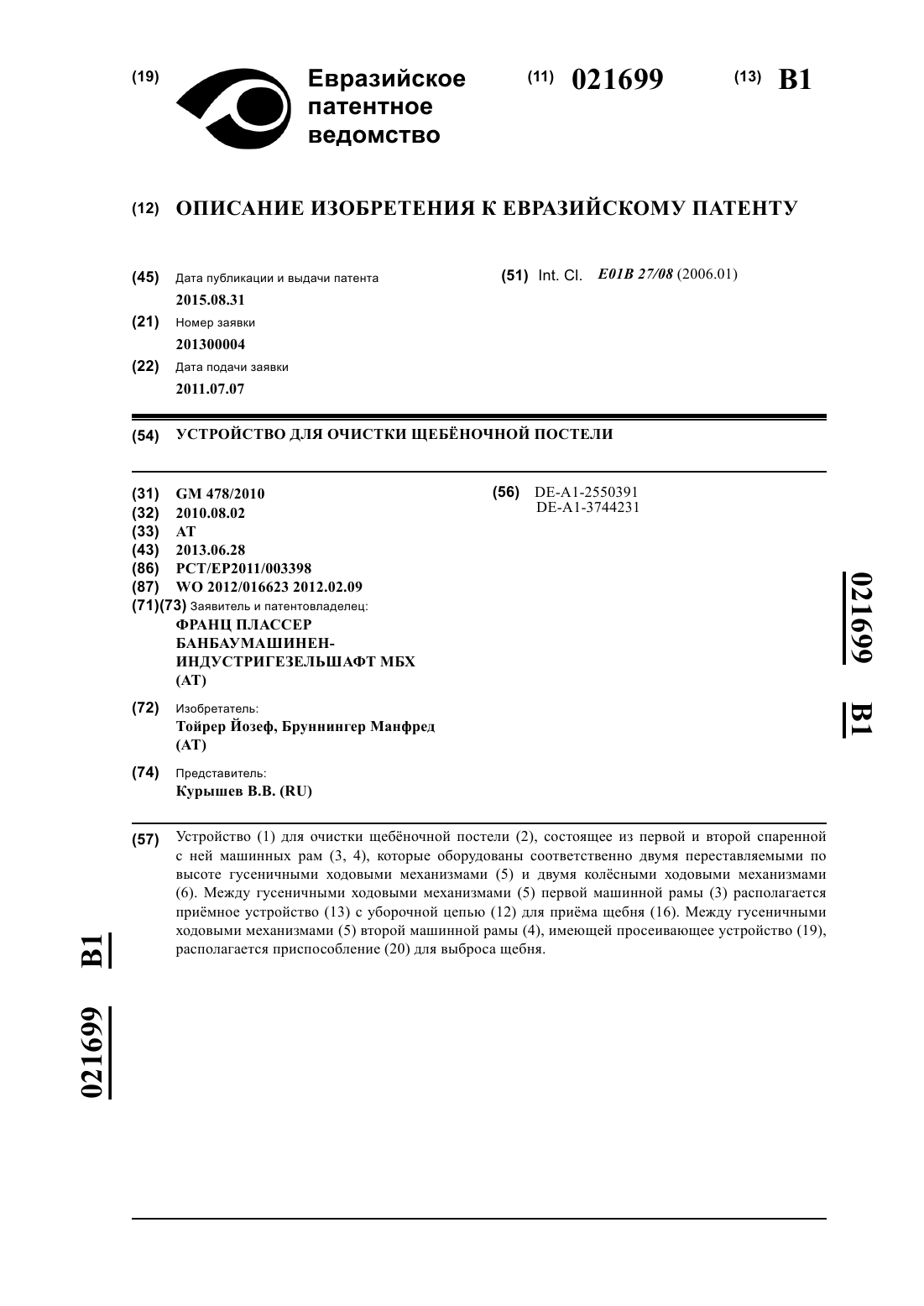 (19) Евразийское патентное ведомство

(11) 021699 (13) B1

(12) ОПИСАНИЕ ИЗОБРЕТЕНИЯ К ЕВРАЗИЙСКОМУ ПАТЕНТУ

(45) Дата публикации и выдачи патента
2015.08.31

(21) Номер заявки
201300004

(22) Дата подачи заявки
2011.07.07

(51) Int. Cl. E01B 27/08 (2006.01)

(54) УСТРОЙСТВО ДЛЯ ОЧИСТКИ ЩЕБЁНОЧНОЙ ПОСТЕЛИ

(31) GM 478/2010
(32) 2010.08.02
(33) AT
(43) 2013.06.28
(86) PCT/EP2011/003398
(87) WO 2012/016623 2012.02.09
(71)(73) Заявитель и патентовладелец:
ФРАНЦ ПЛАССЕР БАНБАУМАШИНЕН-ИНДУСТРИГЕЗЕЛЬШАФТ МБХ (AT)

(72) Изобретатель:
Тойрер Йозеф, Бруннингер Манфред (AT)

(74) Представитель:
Курышев В.В. (RU)

(56) DE-A1-2550391
DE-A1-3744231

021699 B1

(57) Устройство (1) для очистки щебёночной постели (2), состоящее из первой и второй спаренной с ней машинных рам (3, 4), которые оборудованы соответственно двумя переставляемыми по высоте гусеничными ходовыми механизмами (5) и двумя колёсными ходовыми механизмами (6). Между гусеничными ходовыми механизмами (5) первой машинной рамы (3) располагается приёмное устройство (13) с уборочной цепью (12) для приёма щебня (16). Между гусеничными ходовыми механизмами (5) второй машинной рамы (4), имеющей просеивающее устройство (19), располагается приспособление (20) для выброса щебня.

021699 B1